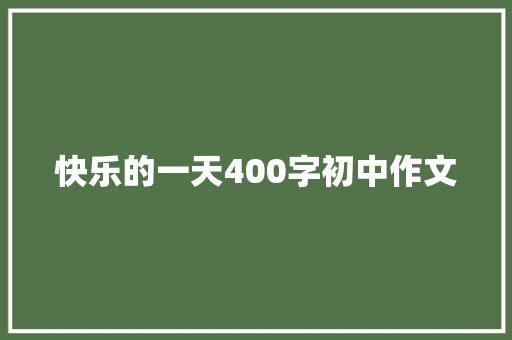 快乐的一天400字初中作文